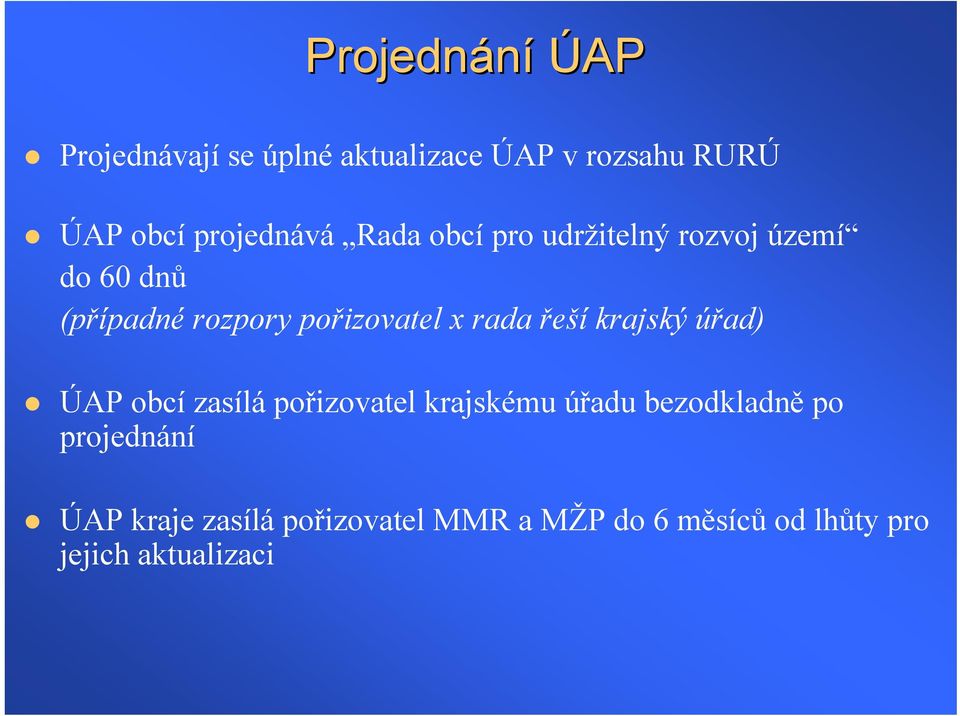 Projednání ÚAP

Projednávají se úplné aktualizace ÚAP v rozsahu RURÚ

ÚAP obcí projednává „Rada obcí pro udržitelný rozvoj území“ do 60 dnů
(případné rozpory pořizovatel x rada řeší krajský úřad)

ÚAP obcí zasílá pořizovatel krajskému úřadu bezodkladně po projednání

ÚAP kraje zasílá pořizovatel MMR a MŽP do 6 měsíců od lhůty pro jejich aktualizaci